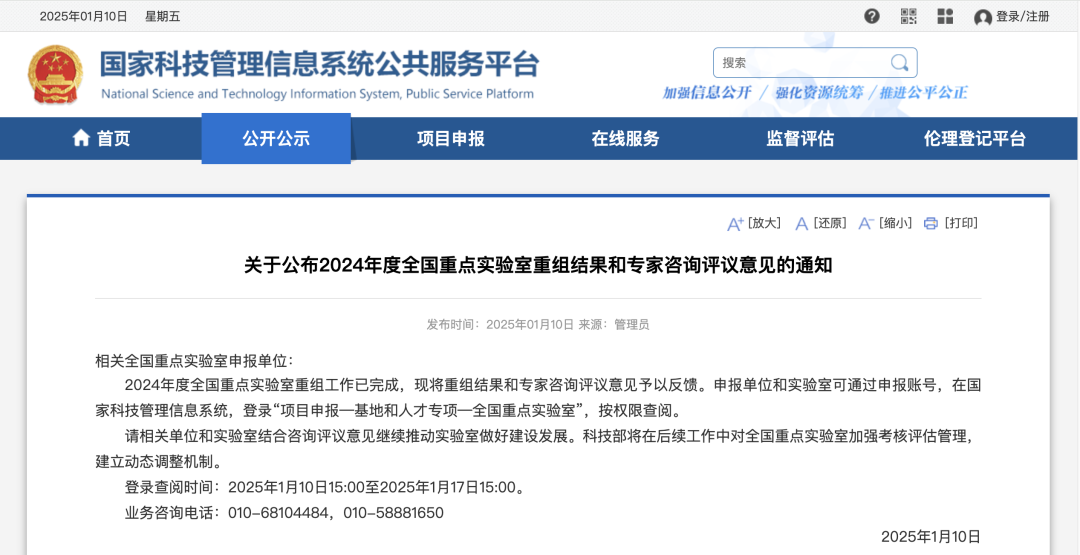 2025年01月10日 星期五

登录/注册

国家科技管理信息系统公共服务平台
National Science and Technology Information System, Public Service Platform

搜索

加强信息公开 / 强化资源统筹 / 推进公平公正

首页 公开公示 项目申报 在线服务 监督评估 伦理登记平台

[放大] [还原] [缩小] [打印]

关于公布2024年度全国重点实验室重组结果和专家咨询评议意见的通知

发布时间：2025年01月10日 来源：管理员

相关全国重点实验室申报单位：

2024年度全国重点实验室重组工作已完成，现将重组结果和专家咨询评议意见予以反馈。申报单位和实验室可通过申报账号，在国家科技管理信息系统，登录“项目申报—基地和人才专项—全国重点实验室”，按权限查阅。

请相关单位和实验室结合咨询评议意见继续推动实验室做好建设发展。科技部将在后续工作中对全国重点实验室加强考核评估管理，建立动态调整机制。

登录查阅时间：2025年1月10日15:00至2025年1月17日15:00。

业务咨询电话：010-68104484，010-58881650

2025年1月10日